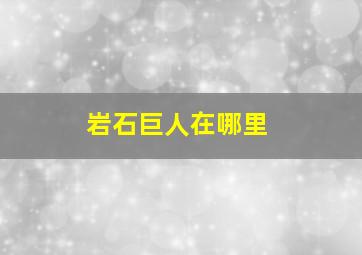 岩石巨人在哪里